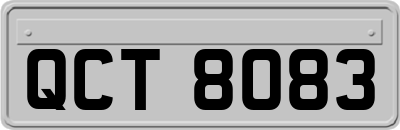 QCT 8083